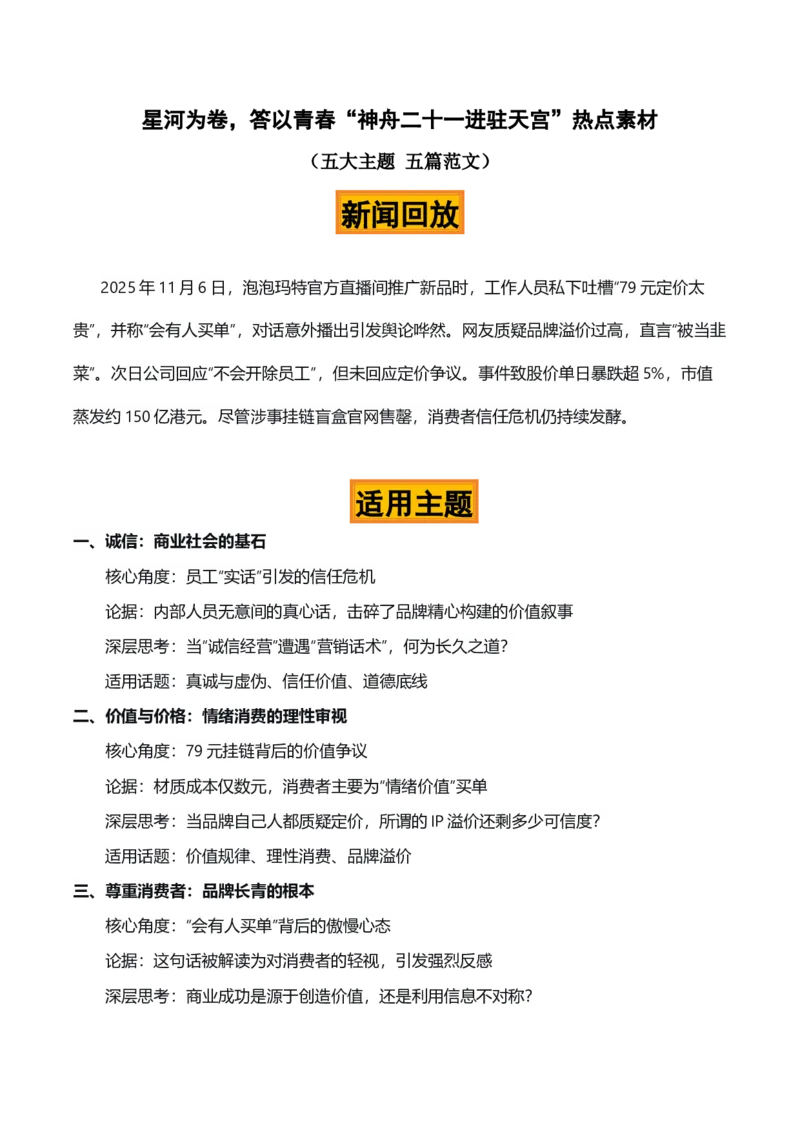 星河为卷，答以青春“神舟二十一进驻天宫”热点素材

（五大主题 五篇范文）

新闻回放

2025年11月6日，泡泡玛特官方直播间推广新品时，工作人员私下吐槽“79元定价太贵”，并称“会有人买单”，对话意外播出引发舆论哗然。网友质疑品牌溢价过高，直言“被当韭菜”。次日公司回应“不会开除员工”，但未回应定价争议。事件致股价单日暴跌超5%，市值蒸发约150亿港元。尽管涉事挂链盲盒官网售罄，消费者信任危机仍持续发酵。

适用主题

一、诚信：商业社会的基石

核心角度：员工“实话”引发的信任危机

论据：内部人员无意间的真心话，击碎了品牌精心构建的价值叙事

深层思考：当“诚信经营”遭遇“营销话术”，何为长久之道？

适用话题：真诚与虚伪、信任价值、道德底线

二、价值与价格：情绪消费的理性审视

核心角度：79元挂链背后的价值争议

论据：材质成本仅数元，消费者主要为“情绪价值”买单

深层思考：当品牌自己人都质疑定价，所谓的IP溢价还剩多少可信度？

适用话题：价值规律、理性消费、品牌溢价

三、尊重消费者：品牌长青的根本

核心角度：“会有人买单”背后的傲慢心态

论据：这句话被解读为对消费者的轻视，引发强烈反感

深层思考：商业成功是源于创造价值，还是利用信息不对称？